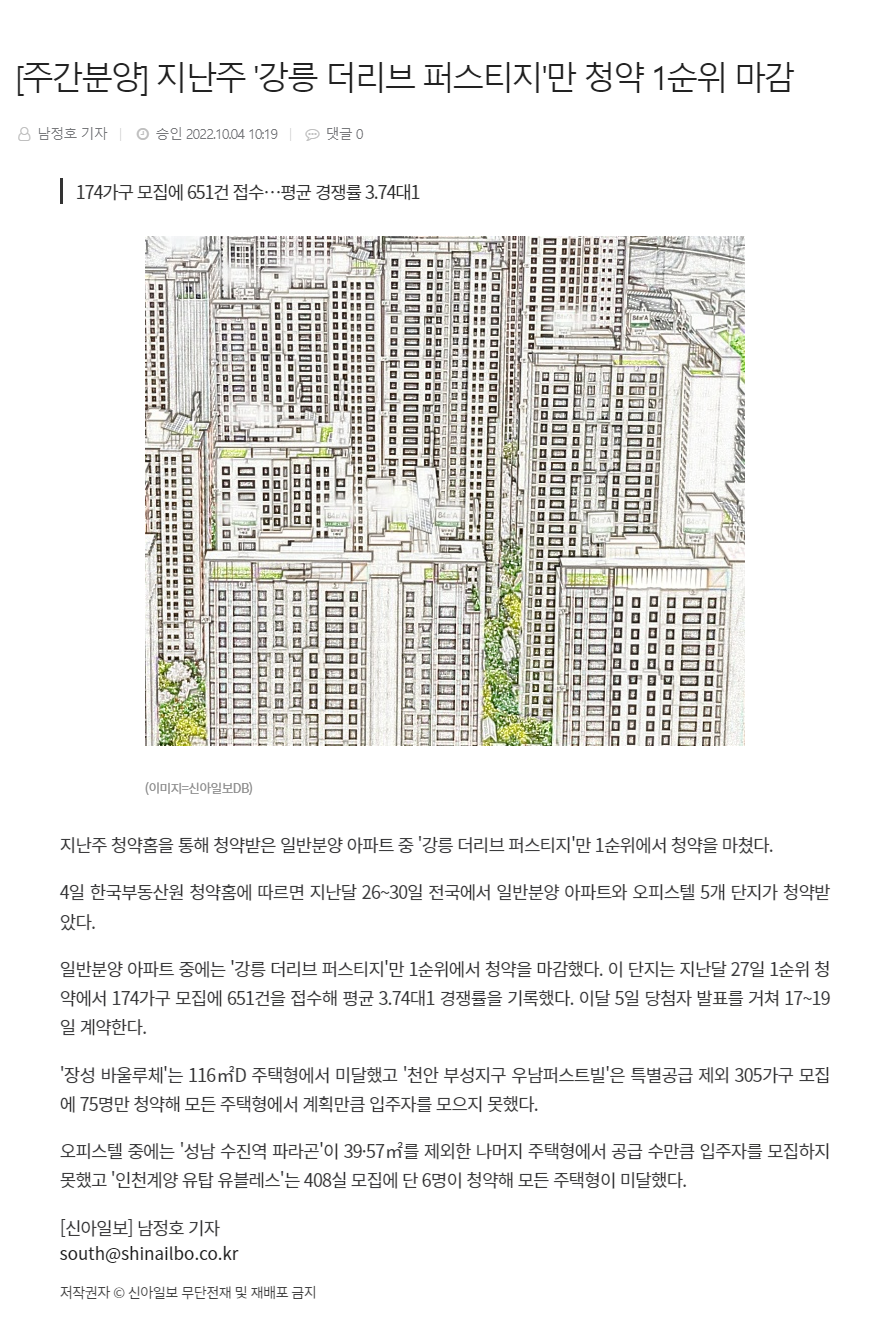 [주간분양] 지난주 '강릉 더리브 퍼스티지'만 청약 1순위 마감

남정호 기자 | 승인 2022.10.04 10:19 | 댓글 0

174가구 모집에 651건 접수…평균 경쟁률 3.74대1

(이미지=신아일보DB)

지난주 청약홈을 통해 청약받은 일반분양 아파트 중 '강릉 더리브 퍼스티지'만 1순위에서 청약을 마쳤다.

4일 한국부동산원 청약홈에 따르면 지난달 26~30일 전국에서 일반분양 아파트와 오피스텔 5개 단지가 청약받았다.

일반분양 아파트 중에는 '강릉 더리브 퍼스티지'만 1순위에서 청약을 마감했다. 이 단지는 지난달 27일 1순위 청약에서 174가구 모집에 651건을 접수해 평균 3.74대1 경쟁률을 기록했다. 이달 5일 당첨자 발표를 거쳐 17~19일 계약한다.

'장성 바울루체'는 116㎡D 주택형에서 미달했고 '천안 부성지구 우남퍼스트빌'은 특별공급 제외 305가구 모집에 75명만 청약해 모든 주택형에서 계획만큼 입주자를 모으지 못했다.

오피스텔 중에는 '성남 수진역 파라곤'이 39·57㎡를 제외한 나머지 주택형에서 공급 수만큼 입주자를 모집하지 못했고 '인천계양 유탑 유블레스'는 408실 모집에 단 6명이 청약해 모든 주택형이 미달했다.

[신아일보] 남정호 기자
south@shinailbo.co.kr

저작권자 © 신아일보 무단전재 및 재배포 금지